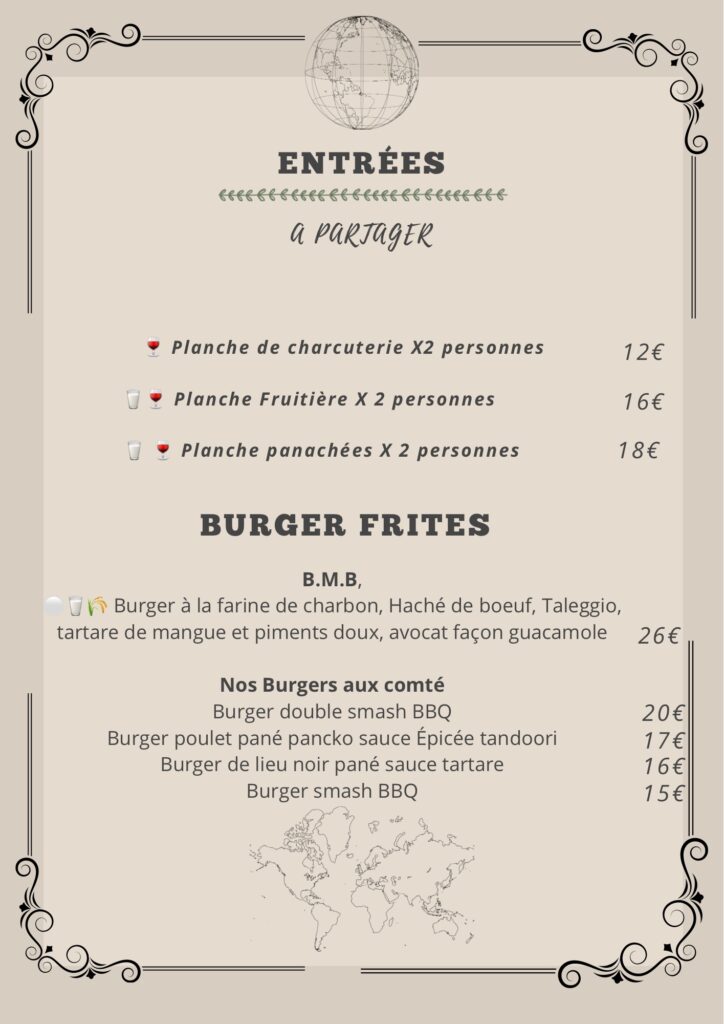 ENTRÉES

A PARTAGER

Planche de charcuterie X2 personnes 12€

Planche Fruitière X 2 personnes 16€

Planche panachées X 2 personnes 18€

BURGER FRITES

B.M.B,
Burger à la farine de charbon, Haché de boeuf, Taleggio, tartare de mangue et piments doux, avocat façon guacamole 26€

Nos Burgers aux comté
Burger double smash BBQ 20€
Burger poulet pané pancko sauce Épicée tandoori 17€
Burger de lieu noir pané sauce tartare 16€
Burger smash BBQ 15€